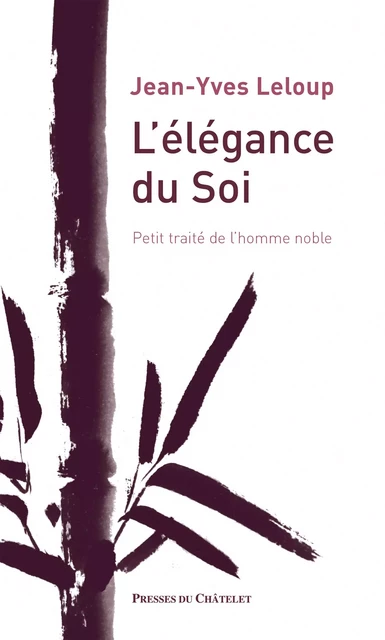 Jean-Yves Leloup

L'élégance du Soi

Petit traité de l'homme noble

PRESSES DU CHÂTELET